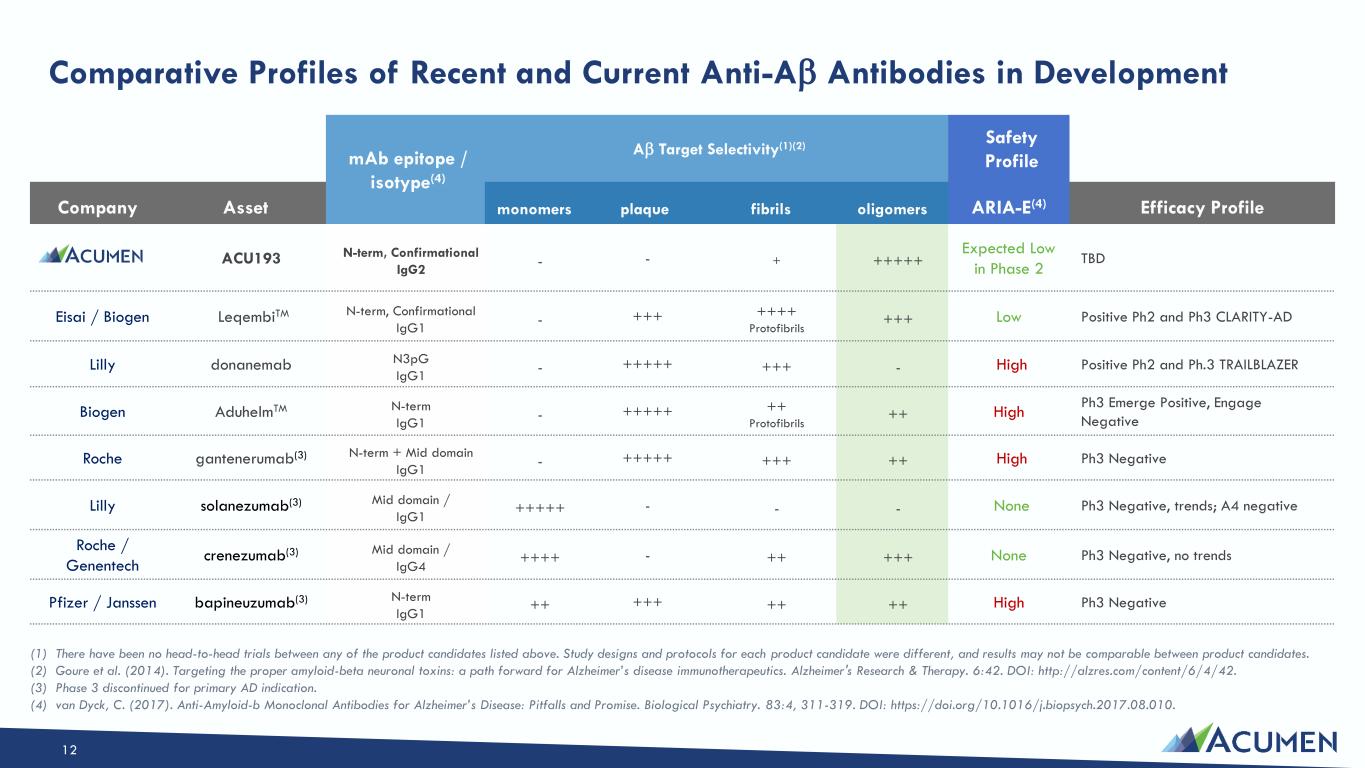 Comparative Profiles of Recent and Current Anti-Aβ Antibodies in Development

| Company | Asset | mAb epitope / isotype$^{(4)}$ | Aβ Target Selectivity$^{(1)(2)}$ monomers | plaque | fibrils | oligomers | Safety Profile ARIA-E$^{(4)}$ | Efficacy Profile |
|---|---|---|---|---|---|---|---|---|
| ACUMEN | ACU193 | N-term, Confirmational IgG2 | - | - | + | +++++ | Expected Low in Phase 2 | TBD |
| Eisai / Biogen | Leqembi™ | N-term, Confirmational IgG1 | - | +++ | ++++ Protofibrils | +++ | Low | Positive Ph2 and Ph3 CLARITY-AD |
| Lilly | donanemab | N3pG IgG1 | - | +++++ | +++ | - | High | Positive Ph2 and Ph.3 TRAILBLAZER |
| Biogen | Aduhelm™ | N-term IgG1 | - | +++++ | ++ Protofibrils | ++ | High | Ph3 Emerge Positive, Engage Negative |
| Roche | gantenerumab$^{(3)}$ | N-term + Mid domain IgG1 | - | +++++ | +++ | ++ | High | Ph3 Negative |
| Lilly | solanezumab$^{(3)}$ | Mid domain / IgG1 | +++++ | - | - | - | None | Ph3 Negative, trends; A4 negative |
| Roche / Genentech | crenezumab$^{(3)}$ | Mid domain / IgG4 | ++++ | - | ++ | +++ | None | Ph3 Negative, no trends |
| Pfizer / Janssen | bapineuzumab$^{(3)}$ | N-term IgG1 | ++ | +++ | ++ | ++ | High | Ph3 Negative |

(1) There have been no head-to-head trials between any of the product candidates listed above. Study designs and protocols for each product candidate were different, and results may not be comparable between product candidates.
(2) Goure et al. (2014). Targeting the proper amyloid-beta neuronal toxins: a path forward for Alzheimer's disease immunotherapeutics. Alzheimer's Research & Therapy. 6:42. DOI: http://alzres.com/content/6/4/42.
(3) Phase 3 discontinued for primary AD indication.
(4) van Dyck, C. (2017). Anti-Amyloid-b Monoclonal Antibodies for Alzheimer's Disease: Pitfalls and Promise. Biological Psychiatry. 83:4, 311-319. DOI: https://doi.org/10.1016/j.biopsych.2017.08.010.

12

ACUMEN